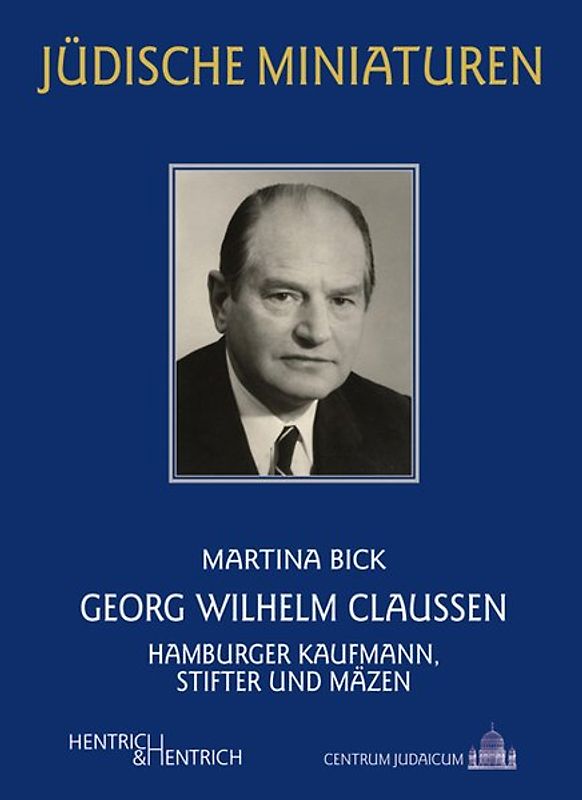 JÜDISCHE MINIATUREN

MARTINA BICK

GEORG WILHELM CLAUSSEN

HAMBURGER KAUFMANN, STIFTER UND MÄZEN

HENTRICH & HENTRICH

CENTRUM JUDAICUM